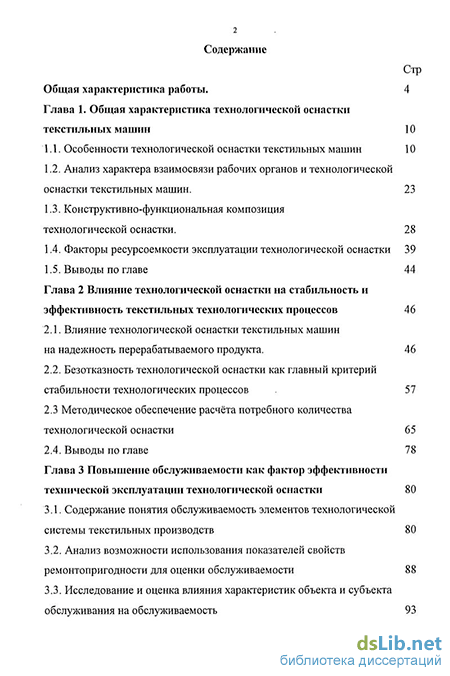 2

Содержание

Стр

Общая характеристика работы. 4

Глава 1. Общая характеристика технологической оснастки текстильных машин 10

1.1. Особенности технологической оснастки текстильных машин 10

1.2. Анализ характера взаимосвязи рабочих органов и технологической оснастки текстильных машин. 23

1.3. Конструктивно-функциональная композиция технологической оснастки. 28

1.4. Факторы ресурсоемкости эксплуатации технологической оснастки 39

1.5. Выводы по главе 44

Глава 2 Влияние технологической оснастки на стабильность и эффективность текстильных технологических процессов 46

2.1. Влияние технологической оснастки текстильных машин на надежность перерабатываемого продукта. 46

2.2. Безотказность технологической оснастки как главный критерий стабильности технологических процессов 57

2.3 Методическое обеспечение расчёта потребного количества технологической оснастки 65

2.4. Выводы по главе 78

Глава 3 Повышение обслуживаемости как фактор эффективности технической эксплуатации технологической оснастки 80

3.1. Содержание понятия обслуживаемость элементов технологической системы текстильных производств 80

3.2. Анализ возможности использования показателей свойств ремонтопригодности для оценки обслуживаемости 88

3.3. Исследование и оценка влияния характеристик объекта и субъекта обслуживания на обслуживаемость 93

dsLib.net
библиотека диссертаций